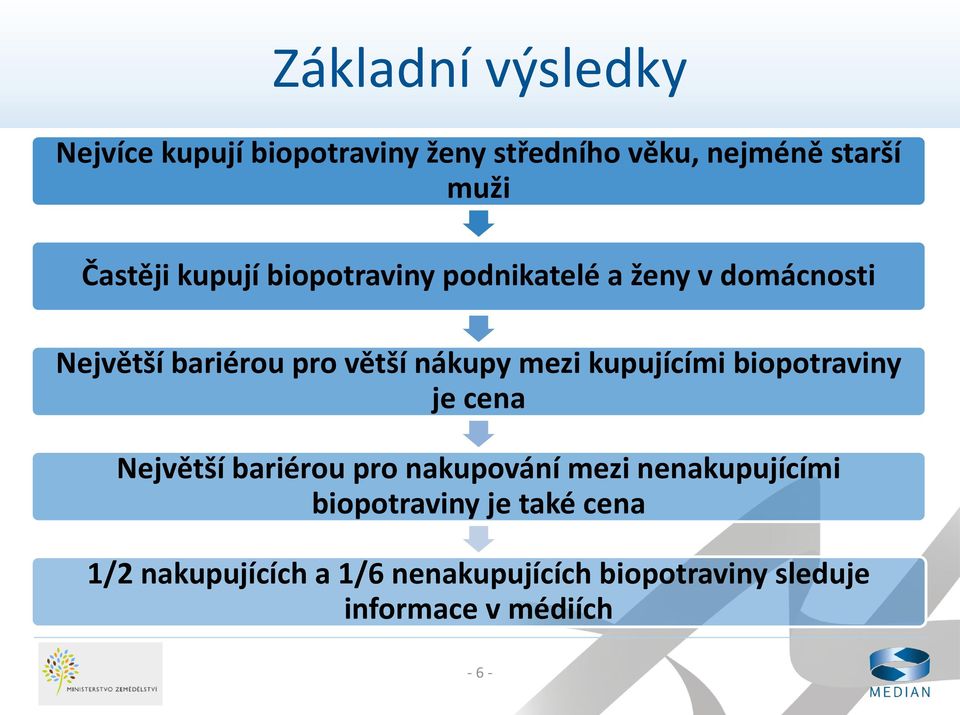 Základní výsledky

Nejvíce kupují biopotraviny ženy středního věku, nejméně starší muži

Častěji kupují biopotraviny podnikatelé a ženy v domácnosti

Největší bariérou pro větší nákupy mezi kupujícími biopotraviny je cena

Největší bariérou pro nakupování mezi nenakupujícími biopotraviny je také cena

1/2 nakupujících a 1/6 nenakupujících biopotraviny sleduje informace v médiích

MINISTERSTVO ZEMĚDĚLSTVÍ

- 6 -

MEDIAN